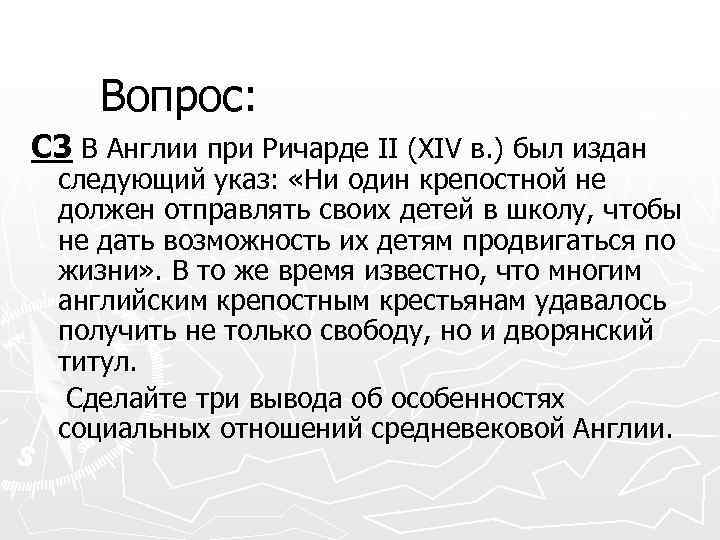 Вопрос:

С3 В Англии при Ричарде II (XIV в.) был издан следующий указ: «Ни один крепостной не должен отправлять своих детей в школу, чтобы не дать возможность их детям продвигаться по жизни». В то же время известно, что многим английским крепостным крестьянам удавалось получить не только свободу, но и дворянский титул.

Сделайте три вывода об особенностях социальных отношений средневековой Англии.